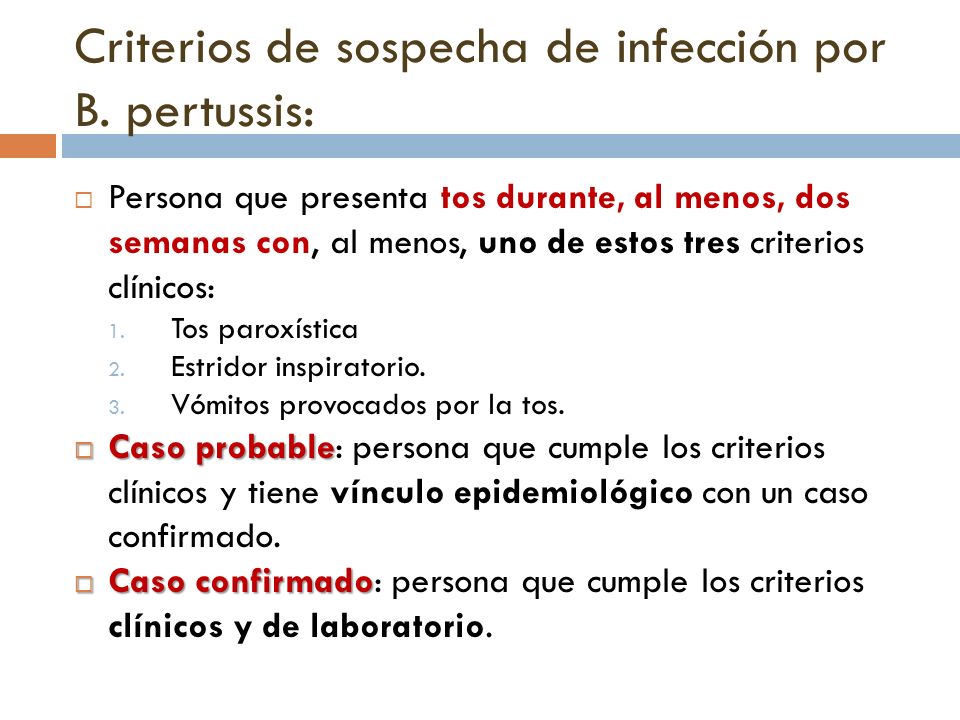 Criterios de sospecha de infección por B. pertussis:

Persona que presenta tos durante, al menos, dos semanas con, al menos, uno de estos tres criterios clínicos:

1. Tos paroxística
2. Estridor inspiratorio.
3. Vómitos provocados por la tos.

Caso probable: persona que cumple los criterios clínicos y tiene vínculo epidemiológico con un caso confirmado.

Caso confirmado: persona que cumple los criterios clínicos y de laboratorio.